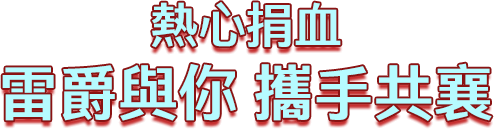 熱心捐血
雷爵與你 攜手共襄